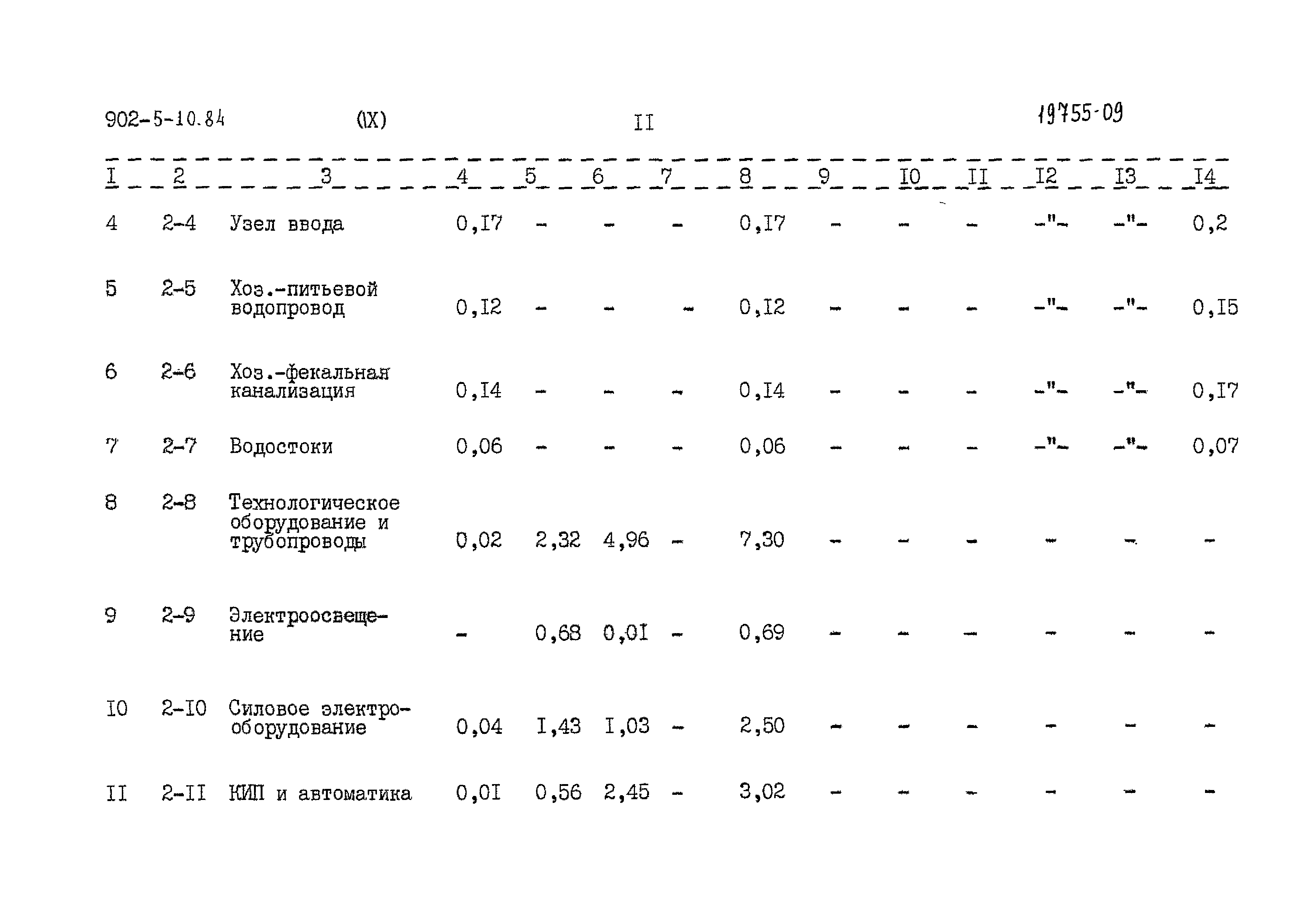 902-5-10.84 (IX) II 19755-09

| I | 2 | 3 | 4 | 5 | 6 | 7 | 8 | 9 | I0 | II | I2 | I3 | I4 |
|---|---|---|---|---|---|---|---|---|---|---|---|---|---|
| 4 | 2-4 | Узел ввода | 0,I7 | - | - | - | 0,I7 | - | - | - | -"- | -"- | 0,2 |
| 5 | 2-5 | Хоз.-питьевой водопровод | 0,I2 | - | - | - | 0,I2 | - | - | - | -"- | -"- | 0,I5 |
| 6 | 2-6 | Хоз.-фекальная канализация | 0,I4 | - | - | - | 0,I4 | - | - | - | -"- | -"- | 0,I7 |
| 7 | 2-7 | Водостоки | 0,06 | - | - | - | 0,06 | - | - | - | -"- | -"- | 0,07 |
| 8 | 2-8 | Технологическое оборудование и трубопроводы | 0,02 | 2,32 | 4,96 | - | 7,30 | - | - | - | - | - | - |
| 9 | 2-9 | Электроосвещение | - | 0,68 | 0,0I | - | 0,69 | - | - | - | - | - | - |
| I0 | 2-I0 | Силовое электрооборудование | 0,04 | I,43 | I,03 | - | 2,50 | - | - | - | - | - | - |
| II | 2-II | КИП и автоматика | 0,0I | 0,56 | 2,45 | - | 3,02 | - | - | - | - | - | - |